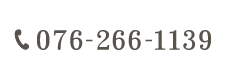 076-266-1139